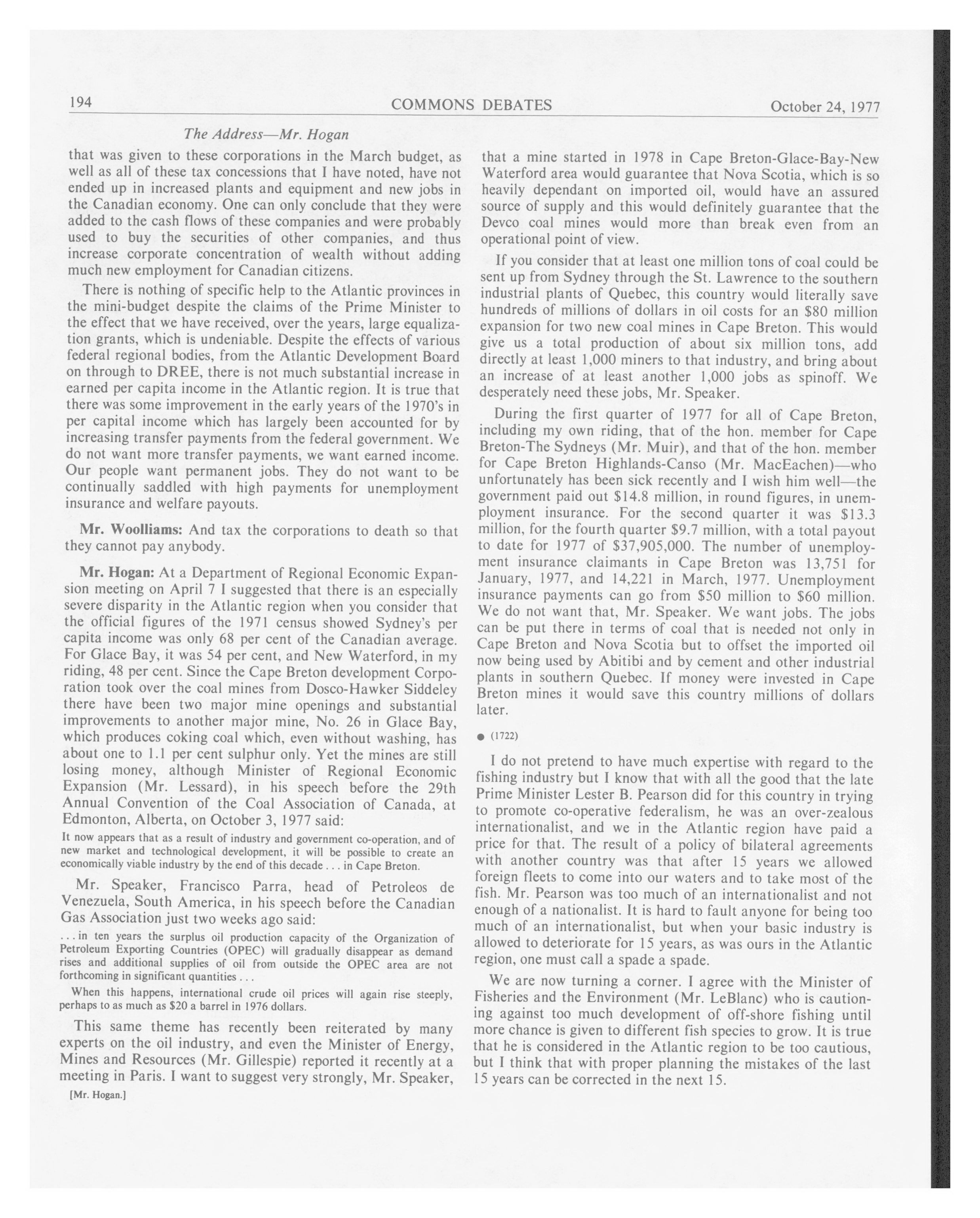 194 COMMONS DEBATES October 24, 1977

The Address—Mr. Hogan

that was given to these corporations in the March budget, as well as all of these tax concessions that I have noted, have not ended up in increased plants and equipment and new jobs in the Canadian economy. One can only conclude that they were added to the cash flows of these companies and were probably used to buy the securities of other companies, and thus increase corporate concentration of wealth without adding much new employment for Canadian citizens.

There is nothing of specific help to the Atlantic provinces in the mini-budget despite the claims of the Prime Minister to the effect that we have received, over the years, large equalization grants, which is undeniable. Despite the effects of various federal regional bodies, from the Atlantic Development Board on through to DREE, there is not much substantial increase in earned per capita income in the Atlantic region. It is true that there was some improvement in the early years of the 1970's in per capital income which has largely been accounted for by increasing transfer payments from the federal government. We do not want more transfer payments, we want earned income. Our people want permanent jobs. They do not want to be continually saddled with high payments for unemployment insurance and welfare payouts.

Mr. Woolliams: And tax the corporations to death so that they cannot pay anybody.

Mr. Hogan: At a Department of Regional Economic Expansion meeting on April 7 I suggested that there is an especially severe disparity in the Atlantic region when you consider that the official figures of the 1971 census showed Sydney's per capita income was only 68 per cent of the Canadian average. For Glace Bay, it was 54 per cent, and New Waterford, in my riding, 48 per cent. Since the Cape Breton development Corporation took over the coal mines from Dosco-Hawker Siddeley there have been two major mine openings and substantial improvements to another major mine, No. 26 in Glace Bay, which produces coking coal which, even without washing, has about one to 1.1 per cent sulphur only. Yet the mines are still losing money, although Minister of Regional Economic Expansion (Mr. Lessard), in his speech before the 29th Annual Convention of the Coal Association of Canada, at Edmonton, Alberta, on October 3, 1977 said:

It now appears that as a result of industry and government co-operation, and of new market and technological development, it will be possible to create an economically viable industry by the end of this decade . . . in Cape Breton.

Mr. Speaker, Francisco Parra, head of Petroleos de Venezuela, South America, in his speech before the Canadian Gas Association just two weeks ago said:

. . . in ten years the surplus oil production capacity of the Organization of Petroleum Exporting Countries (OPEC) will gradually disappear as demand rises and additional supplies of oil from outside the OPEC area are not forthcoming in significant quantities . . .

When this happens, international crude oil prices will again rise steeply, perhaps to as much as $20 a barrel in 1976 dollars.

This same theme has recently been reiterated by many experts on the oil industry, and even the Minister of Energy, Mines and Resources (Mr. Gillespie) reported it recently at a meeting in Paris. I want to suggest very strongly, Mr. Speaker,

[Mr. Hogan.]

that a mine started in 1978 in Cape Breton-Glace-Bay-New Waterford area would guarantee that Nova Scotia, which is so heavily dependant on imported oil, would have an assured source of supply and this would definitely guarantee that the Devco coal mines would more than break even from an operational point of view.

If you consider that at least one million tons of coal could be sent up from Sydney through the St. Lawrence to the southern industrial plants of Quebec, this country would literally save hundreds of millions of dollars in oil costs for an $80 million expansion for two new coal mines in Cape Breton. This would give us a total production of about six million tons, add directly at least 1,000 miners to that industry, and bring about an increase of at least another 1,000 jobs as spinoff. We desperately need these jobs, Mr. Speaker.

During the first quarter of 1977 for all of Cape Breton, including my own riding, that of the hon. member for Cape Breton-The Sydneys (Mr. Muir), and that of the hon. member for Cape Breton Highlands-Canso (Mr. MacEachen)—who unfortunately has been sick recently and I wish him well—the government paid out $14.8 million, in round figures, in unemployment insurance. For the second quarter it was $13.3 million, for the fourth quarter $9.7 million, with a total payout to date for 1977 of $37,905,000. The number of unemployment insurance claimants in Cape Breton was 13,751 for January, 1977, and 14,221 in March, 1977. Unemployment insurance payments can go from $50 million to $60 million. We do not want that, Mr. Speaker. We want jobs. The jobs can be put there in terms of coal that is needed not only in Cape Breton and Nova Scotia but to offset the imported oil now being used by Abitibi and by cement and other industrial plants in southern Quebec. If money were invested in Cape Breton mines it would save this country millions of dollars later.

● (1722)

I do not pretend to have much expertise with regard to the fishing industry but I know that with all the good that the late Prime Minister Lester B. Pearson did for this country in trying to promote co-operative federalism, he was an over-zealous internationalist, and we in the Atlantic region have paid a price for that. The result of a policy of bilateral agreements with another country was that after 15 years we allowed foreign fleets to come into our waters and to take most of the fish. Mr. Pearson was too much of an internationalist and not enough of a nationalist. It is hard to fault anyone for being too much of an internationalist, but when your basic industry is allowed to deteriorate for 15 years, as was ours in the Atlantic region, one must call a spade a spade.

We are now turning a corner. I agree with the Minister of Fisheries and the Environment (Mr. LeBlanc) who is cautioning against too much development of off-shore fishing until more chance is given to different fish species to grow. It is true that he is considered in the Atlantic region to be too cautious, but I think that with proper planning the mistakes of the last 15 years can be corrected in the next 15.